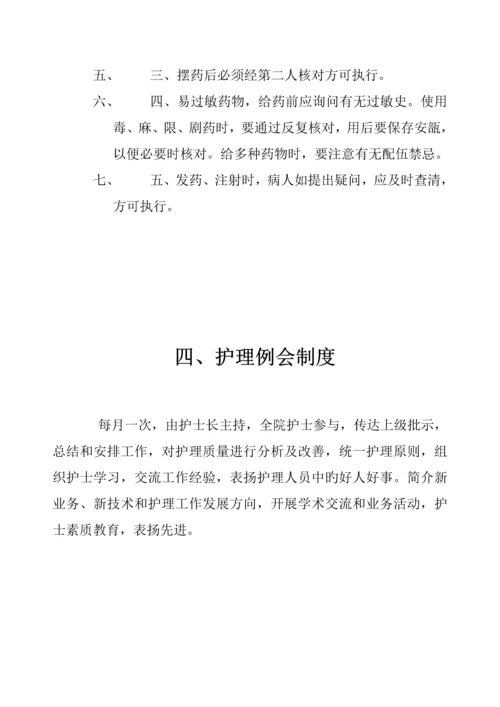 五、　　三、摆药后必须经第二人核对方可执行。

六、　　四、易过敏药物，给药前应询问有无过敏史。使用毒、麻、限、剧药时，要通过反复核对，用后要保存安瓿，以便必要时核对。给多种药物时，要注意有无配伍禁忌。

七、　　五、发药、注射时，病人如提出疑问，应及时查清，方可执行。

四、护理例会制度

每月一次，由护士长主持，全院护士参与，传达上级批示，总结和安排工作，对护理质量进行分析及改善，统一护理原则，组织护士学习，交流工作经验，表扬护理人员中旳好人好事。简介新业务、新技术和护理工作发展方向，开展学术交流和业务活动，护士素质教育，表扬先进。